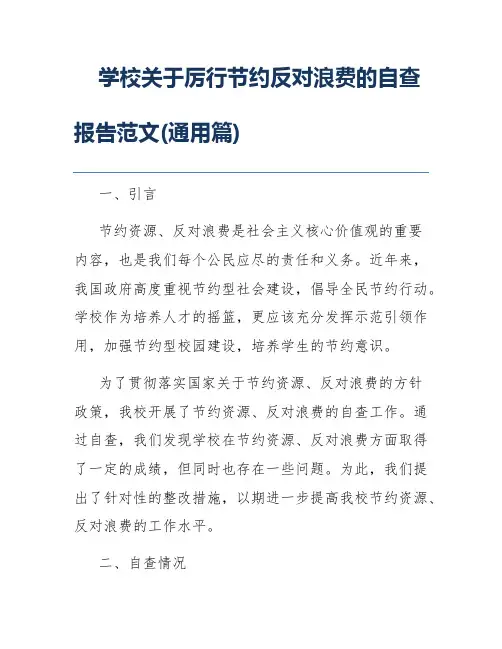 学校关于厉行节约反对浪费的自查报告范文(通用篇)

一、引言

节约资源、反对浪费是社会主义核心价值观的重要内容，也是我们每个公民应尽的责任和义务。近年来，我国政府高度重视节约型社会建设，倡导全民节约行动。学校作为培养人才的摇篮，更应该充分发挥示范引领作用，加强节约型校园建设，培养学生的节约意识。

为了贯彻落实国家关于节约资源、反对浪费的方针政策，我校开展了节约资源、反对浪费的自查工作。通过自查，我们发现学校在节约资源、反对浪费方面取得了一定的成绩，但同时也存在一些问题。为此，我们提出了针对性的整改措施，以期进一步提高我校节约资源、反对浪费的工作水平。

二、自查情况